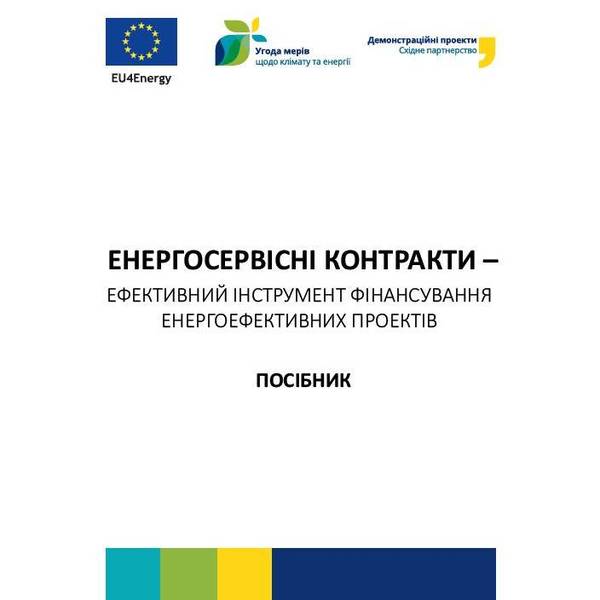 EU4Energy

Угода мерів
щодо клімату та енергії

Демонстраційні проекти
Східне партнерство

ЕНЕРГОСЕРВІСНІ КОНТРАКТИ –
ЕФЕКТИВНИЙ ІНСТРУМЕНТ ФІНАНСУВАННЯ ЕНЕРГОЕФЕКТИВНИХ ПРОЕКТІВ

ПОСІБНИК